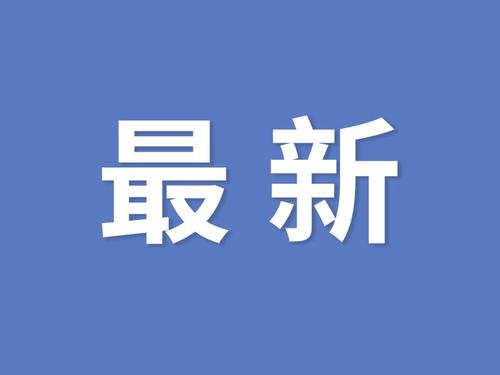 最新